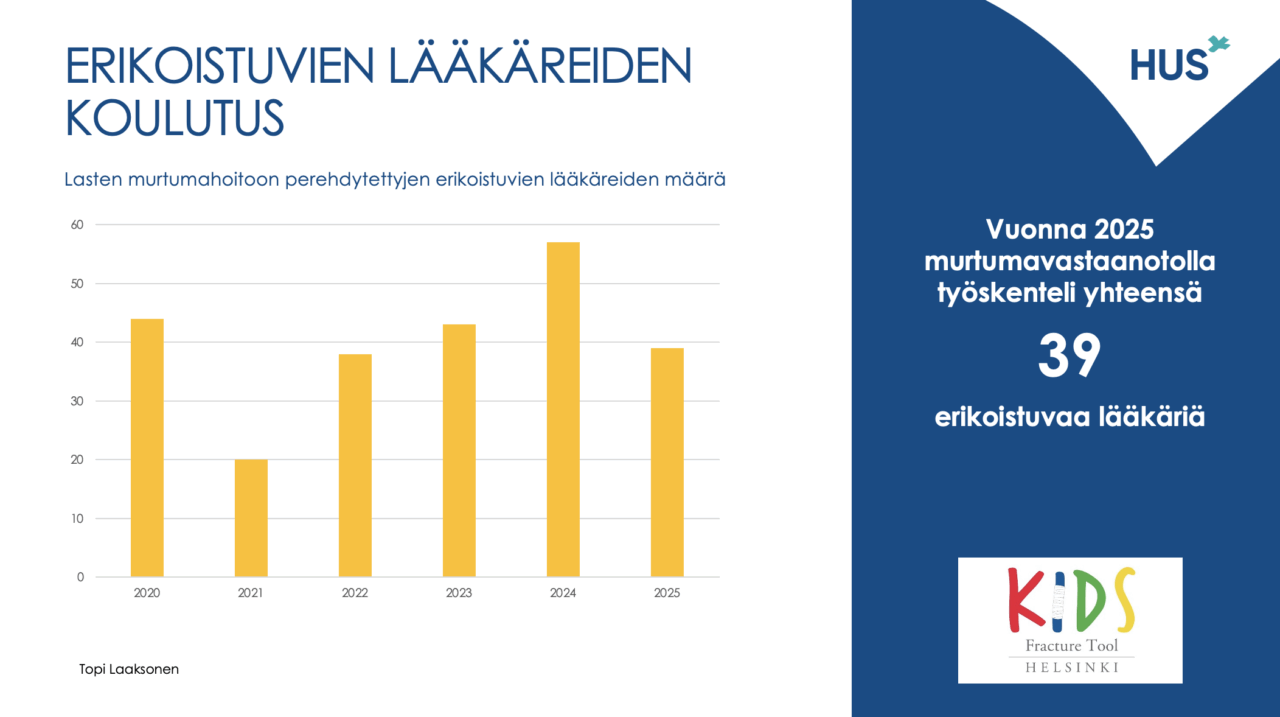 ERIKOISTUVIEN LÄÄKÄREIDEN KOULUTUS

Lasten murtumahoitoon perehdytettyjen erikoistuvien lääkäreiden määrä

60
50
40
30
20
10
0

2020 2021 2022 2023 2024 2025

Topi Laaksonen

HUS

Vuonna 2025 murtumavastaanotolla työskenteli yhteensä

39

erikoistuvaa lääkäriä

KIDS
Fracture Tool
HELSINKI